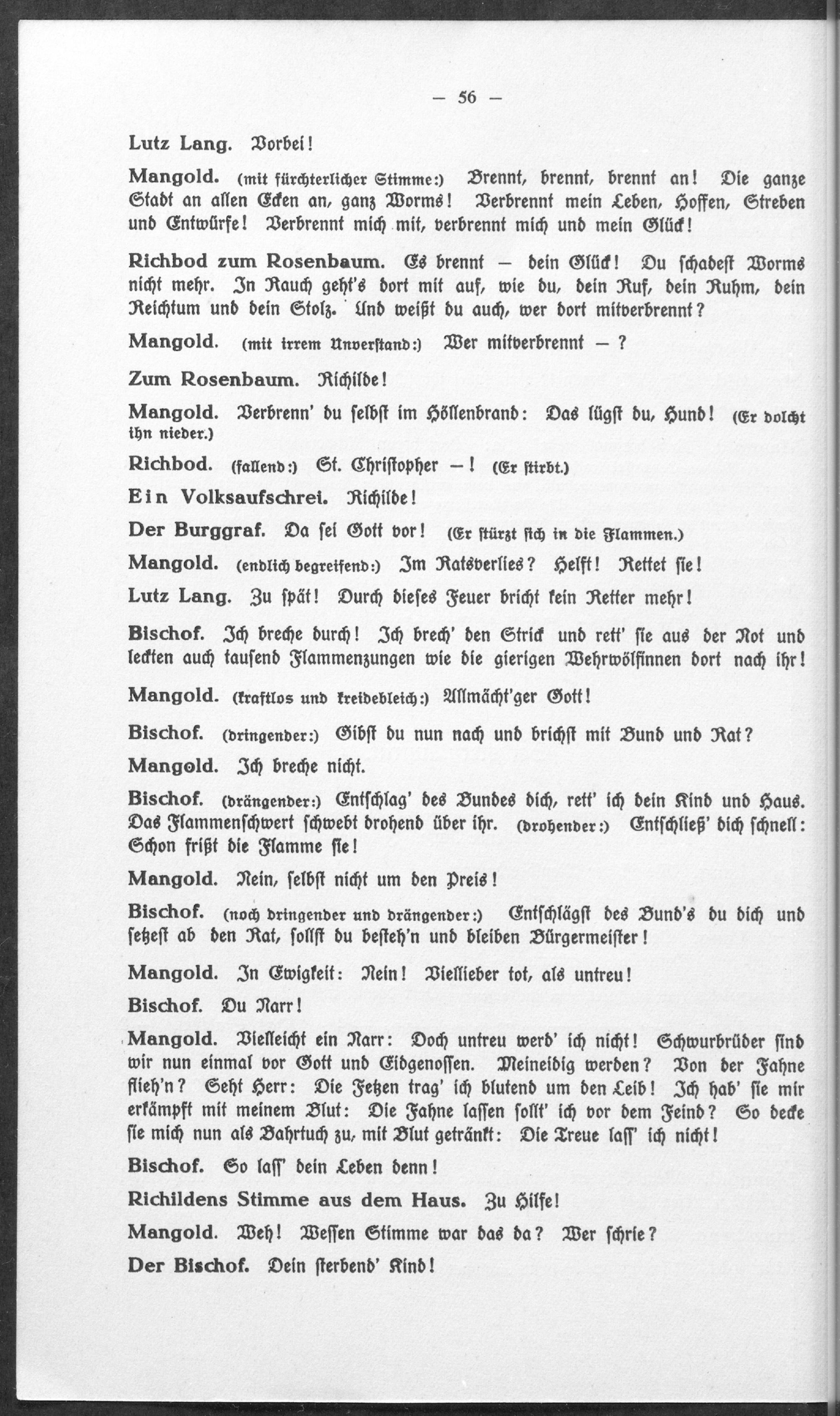 — 56 —

Lutz Lang. Vorbei!

Mangold. (mit fürchterlicher Stimme:) Brennt, brennt, brennt an! Die ganze Stadt an allen Ecken an, ganz Worms! Verbrennt mein Leben, Hoffen, Streben und Entwürfe! Verbrennt mich mit, verbrennt mich und mein Glück!

Richbod zum Rosenbaum. Es brennt — dein Glück! Du schadest Worms nicht mehr. In Rauch geht's dort mit auf, wie du, dein Ruf, dein Ruhm, dein Reichtum und dein Stolz. Und weißt du auch, wer dort mitverbrennt?

Mangold. (mit irrem Unverstand:) Wer mitverbrennt — ?

Zum Rosenbaum. Richilde!

Mangold. Verbrenn' du selbst im Höllenbrand: Das lügst du, Hund! (Er dolcht ihn nieder.)

Richbod. (fallend:) St. Christopher — ! (Er stirbt.)

Ein Volksaufschrei. Richilde!

Der Burggraf. Da sei Gott vor! (Er stürzt sich in die Flammen.)

Mangold. (endlich begreifend:) Im Ratsverlies? Helft! Rettet sie!

Lutz Lang. Zu spät! Durch dieses Feuer bricht kein Retter mehr!

Bischof. Ich breche durch! Ich brech' den Strick und rett' sie aus der Not und leckten auch tausend Flammenzungen wie die gierigen Wehrwölfinnen dort nach ihr!

Mangold. (kraftlos und kreidebleich:) Allmächt'ger Gott!

Bischof. (dringender:) Gibst du nun nach und brichst mit Bund und Rat?

Mangold. Ich breche nicht.

Bischof. (drängender:) Entschlag' des Bundes dich, rett' ich dein Kind und Haus. Das Flammenschwert schwebt drohend über ihr. (drohender:) Entschließ' dich schnell: Schon frißt die Flamme sie!

Mangold. Nein, selbst nicht um den Preis!

Bischof. (noch dringender und drängender:) Entschlägst des Bund's du dich und setzest ab den Rat, sollst du besteh'n und bleiben Bürgermeister!

Mangold. In Ewigkeit: Nein! Viellieber tot, als untreu!

Bischof. Du Narr!

Mangold. Vielleicht ein Narr: Doch untreu werd' ich nicht! Schwurbrüder sind wir nun einmal vor Gott und Eidgenossen. Meineidig werden? Von der Fahne flieh'n? Seht Herr: Die Fetzen trag' ich blutend um den Leib! Ich hab' sie mir erkämpft mit meinem Blut: Die Fahne lassen sollt' ich vor dem Feind? So decke sie mich nun als Bahrtuch zu, mit Blut getränkt: Die Treue lass' ich nicht!

Bischof. So lass' dein Leben denn!

Richildens Stimme aus dem Haus. Zu Hilfe!

Mangold. Weh! Wessen Stimme war das da? Wer schrie?

Der Bischof. Dein sterbend' Kind!